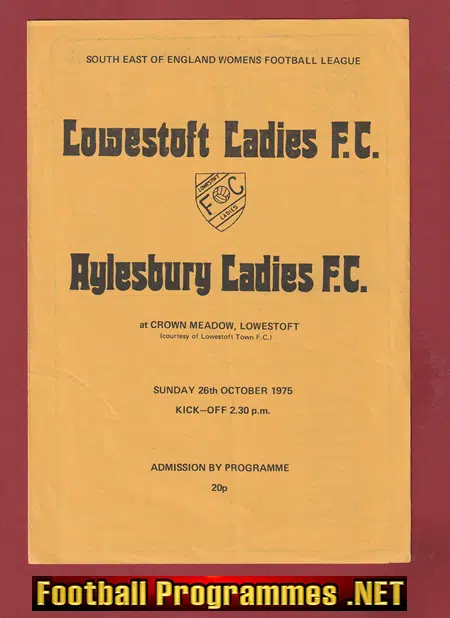 SOUTH EAST OF ENGLAND WOMENS FOOTBALL LEAGUE

Lowestoft Ladies F.C.

LOWESTOFT
F C
LADIES

Aylesbury Ladies F.C.

at CROWN MEADOW, LOWESTOFT
(courtesy of Lowestoft Town F.C.)

SUNDAY 26th OCTOBER 1975

KICK–OFF 2.30 p.m.

ADMISSION BY PROGRAMME

20p

Football Programmes .NET